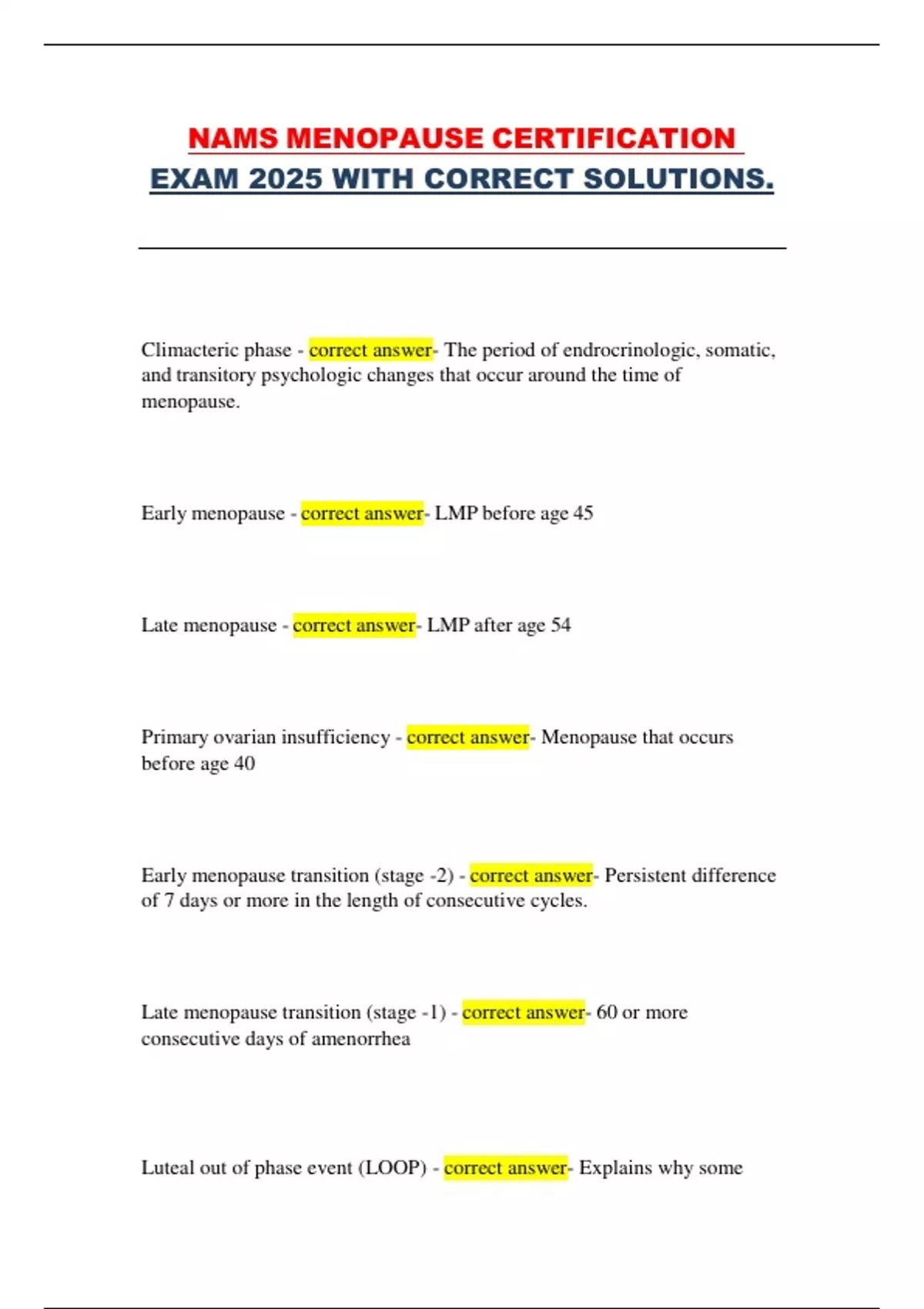 NAMS MENOPAUSE CERTIFICATION EXAM 2025 WITH CORRECT SOLUTIONS.

Climacteric phase - correct answer- The period of endrocrinologic, somatic, and transitory psychologic changes that occur around the time of menopause.

Early menopause - correct answer- LMP before age 45

Late menopause - correct answer- LMP after age 54

Primary ovarian insufficiency - correct answer- Menopause that occurs before age 40

Early menopause transition (stage -2) - correct answer- Persistent difference of 7 days or more in the length of consecutive cycles.

Late menopause transition (stage -1) - correct answer- 60 or more consecutive days of amenorrhea

Luteal out of phase event (LOOP) - correct answer- Explains why some